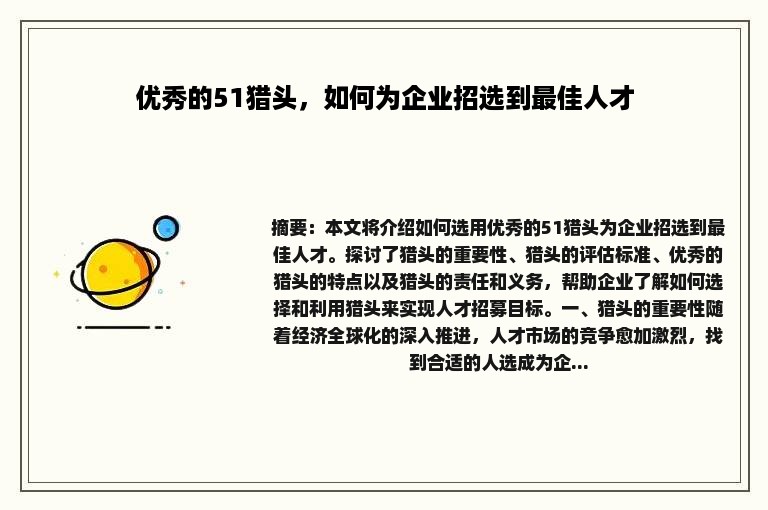 优秀的51猎头，如何为企业招选到最佳人才

摘要：本文将介绍如何选用优秀的51猎头为企业招选到最佳人才。探讨了猎头的重要性、猎头的评估标准、优秀的猎头的特点以及猎头的责任和义务，帮助企业了解如何选择和利用猎头来实现人才招募目标。一、猎头的重要性随着经济全球化的深入推进，人才市场的竞争愈加激烈，找到合适的人选成为企...